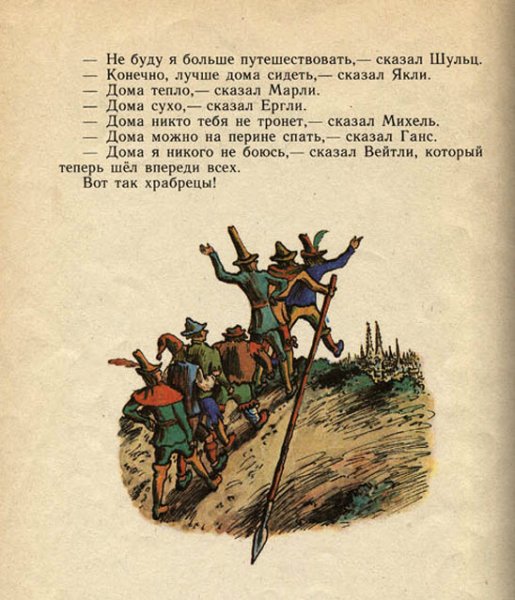 — Не буду я больше путешествовать,— сказал Шульц.
— Конечно, лучше дома сидеть,— сказал Якли.
— Дома тепло,— сказал Марли.
— Дома сухо,— сказал Ергли.
— Дома никто тебя не тронет,— сказал Михель.
— Дома можно на перине спать,— сказал Ганс.
— Дома я никого не боюсь,— сказал Вейтли, который теперь шёл впереди всех.

Вот так храбрецы!